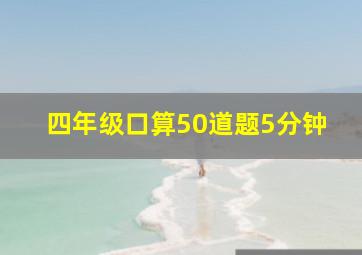 四年级口算50道题5分钟